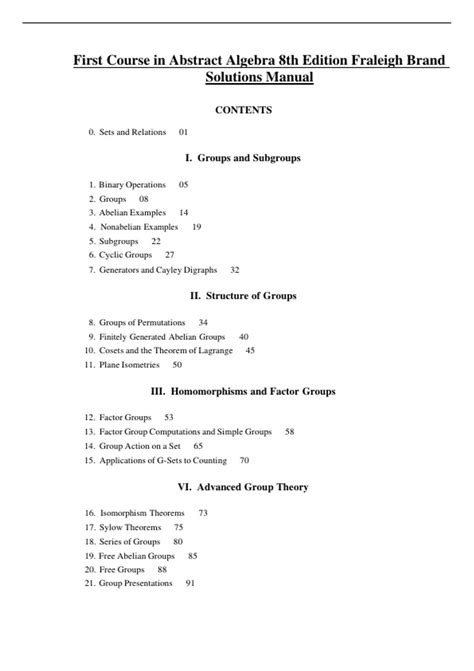 First Course in Abstract Algebra 8th Edition Fraleigh Brand Solutions Manual

CONTENTS

0. Sets and Relations 01

I. Groups and Subgroups

1. Binary Operations 05
2. Groups 08
3. Abelian Examples 14
4. Nonabelian Examples 19
5. Subgroups 22
6. Cyclic Groups 27
7. Generators and Cayley Digraphs 32

II. Structure of Groups

8. Groups of Permutations 34
9. Finitely Generated Abelian Groups 40
10. Cosets and the Theorem of Lagrange 45
11. Plane Isometries 50

III. Homomorphisms and Factor Groups

12. Factor Groups 53
13. Factor Group Computations and Simple Groups 58
14. Group Action on a Set 65
15. Applications of G-Sets to Counting 70

VI. Advanced Group Theory

16. Isomorphism Theorems 73
17. Sylow Theorems 75
18. Series of Groups 80
19. Free Abelian Groups 85
20. Free Groups 88
21. Group Presentations 91